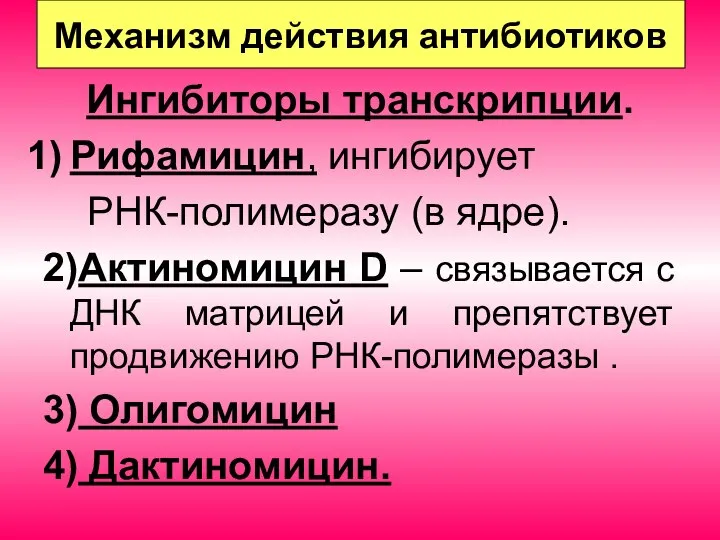 Механизм действия антибиотиков

Ингибиторы транскрипции.

1) Рифамицин, ингибирует РНК-полимеразу (в ядре).

2)Актиномицин D – связывается с ДНК матрицей и препятствует продвижению РНК-полимеразы .

3) Олигомицин

4) Дактиномицин.